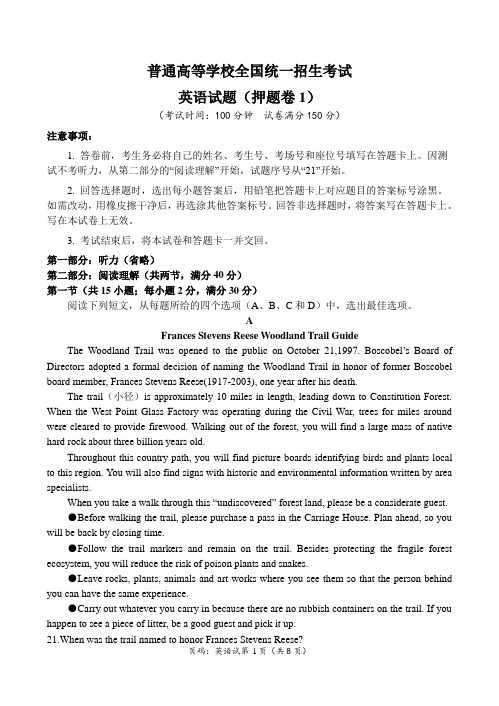 普通高等学校全国统一招生考试
英语试题（押题卷 1）
（考试时间：100 分钟 试卷满分 150 分）

注意事项：

1. 答卷前，考生务必将自己的姓名、考生号、考场号和座位号填写在答题卡上。因测试不考听力，从第二部分的“阅读理解”开始，试题序号从“21”开始。

2. 回答选择题时，选出每小题答案后，用铅笔把答题卡上对应题目的答案标号涂黑。如需改动，用橡皮擦干净后，再选涂其他答案标号。回答非选择题时，将答案写在答题卡上。写在本试卷上无效。

3. 考试结束后，将本试卷和答题卡一并交回。

第一部分：听力（省略）
第二部分：阅读理解（共两节，满分 40 分）
第一节（共 15 小题；每小题 2 分，满分 30 分）
阅读下列短文，从每题所给的四个选项（A、B、C 和 D）中，选出最佳选项。

A

Frances Stevens Reese Woodland Trail Guide

The Woodland Trail was opened to the public on October 21,1997. Boscobel's Board of Directors adopted a formal decision of naming the Woodland Trail in honor of former Boscobel board member, Frances Stevens Reese(1917-2003), one year after his death.

The trail（小径）is approximately 10 miles in length, leading down to Constitution Forest. When the West Point Glass Factory was operating during the Civil War, trees for miles around were cleared to provide firewood. Walking out of the forest, you will find a large mass of native hard rock about three billion years old.

Throughout this country path, you will find picture boards identifying birds and plants local to this region. You will also find signs with historic and environmental information written by area specialists.

When you take a walk through this “undiscovered” forest land, please be a considerate guest.

●Before walking the trail, please purchase a pass in the Carriage House. Plan ahead, so you will be back by closing time.

●Follow the trail markers and remain on the trail. Besides protecting the fragile forest ecosystem, you will reduce the risk of poison plants and snakes.

●Leave rocks, plants, animals and art works where you see them so that the person behind you can have the same experience.

●Carry out whatever you carry in because there are no rubbish containers on the trail. If you happen to see a piece of litter, be a good guest and pick it up.

21.When was the trail named to honor Frances Stevens Reese?

页码：英语试第 1 页（共 8 页）